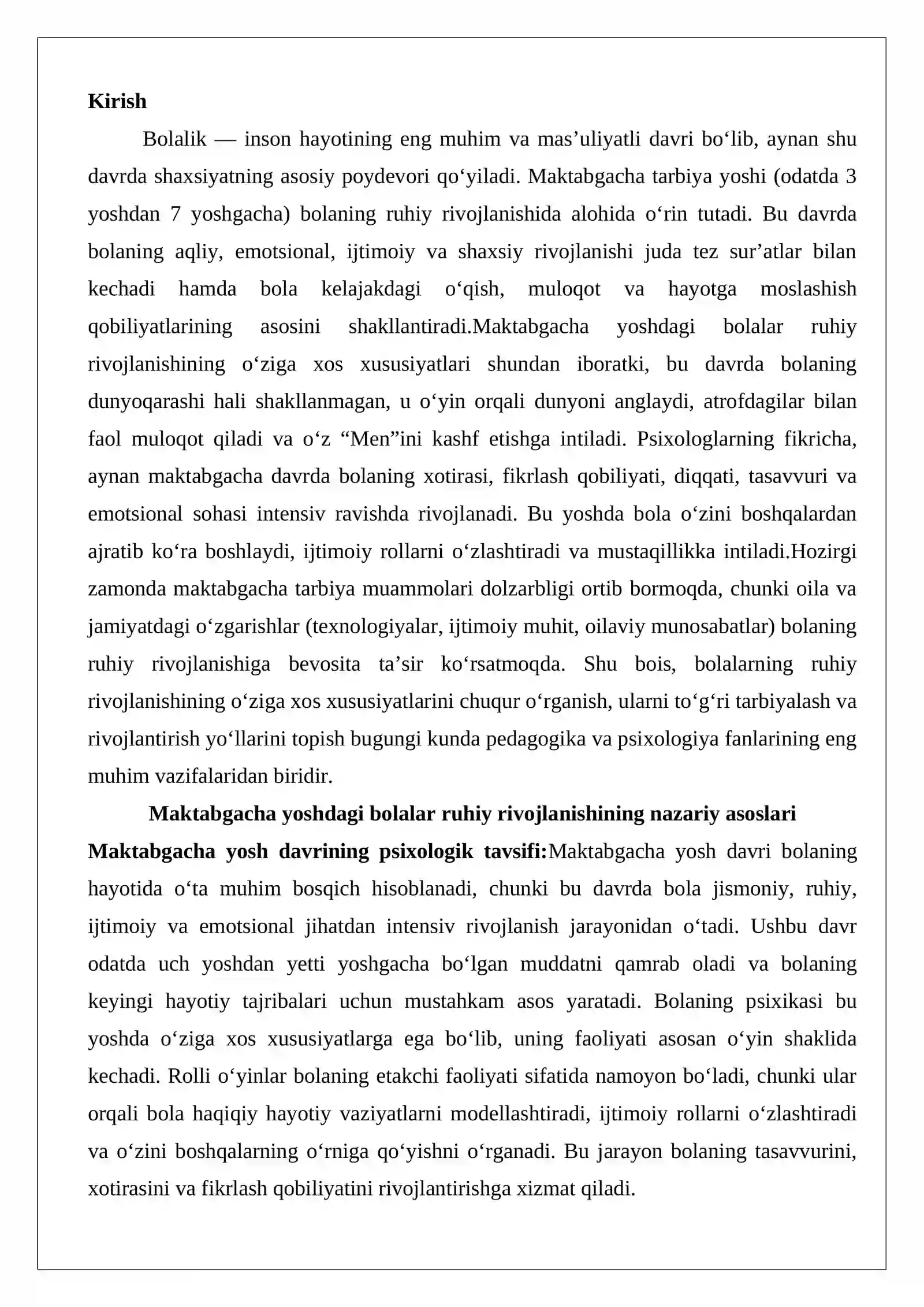 Kirish

Bolalik — inson hayotining eng muhim va mas'uliyatli davri bo'lib, aynan shu davrda shaxsiyatning asosiy poydevori qo'yiladi. Maktabgacha tarbiya yoshi (odatda 3 yoshdan 7 yoshgacha) bolaning ruhiy rivojlanishida alohida o'rin tutadi. Bu davrda bolaning aqliy, emotsional, ijtimoiy va shaxsiy rivojlanishi juda tez sur'atlar bilan kechadi hamda bola kelajakdagi o'qish, muloqot va hayotga moslashish qobiliyatlarining asosini shakllantiradi.Maktabgacha yoshdagi bolalar ruhiy rivojlanishining o'ziga xos xususiyatlari shundan iboratki, bu davrda bolaning dunyoqarashi hali shakllanmagan, u o'yin orqali dunyoni anglaydi, atrofdagilar bilan faol muloqot qiladi va o'z "Men"ini kashf etishga intiladi. Psixologlarning fikricha, aynan maktabgacha davrda bolaning xotirasi, fikrlash qobiliyati, diqqati, tasavvuri va emotsional sohasi intensiv ravishda rivojlanadi. Bu yoshda bola o'zini boshqalardan ajratib ko'ra boshlaydi, ijtimoiy rollarni o'zlashtiradi va mustaqillikka intiladi.Hozirgi zamonda maktabgacha tarbiya muammolari dolzarbligi ortib bormoqda, chunki oila va jamiyatdagi o'zgarishlar (texnologiyalar, ijtimoiy muhit, oilaviy munosabatlar) bolaning ruhiy rivojlanishiga bevosita ta'sir ko'rsatmoqda. Shu bois, bolalarning ruhiy rivojlanishining o'ziga xos xususiyatlarini chuqur o'rganish, ularni to'g'ri tarbiyalash va rivojlantirish yo'llarini topish bugungi kunda pedagogika va psixologiya fanlarining eng muhim vazifalaridan biridir.

Maktabgacha yoshdagi bolalar ruhiy rivojlanishining nazariy asoslari

Maktabgacha yosh davrining psixologik tavsifi:Maktabgacha yosh davri bolaning hayotida o'ta muhim bosqich hisoblanadi, chunki bu davrda bola jismoniy, ruhiy, ijtimoiy va emotsional jihatdan intensiv rivojlanish jarayonidan o'tadi. Ushbu davr odatda uch yoshdan yetti yoshgacha bo'lgan muddatni qamrab oladi va bolaning keyingi hayotiy tajribalari uchun mustahkam asos yaratadi. Bolaning psixikasi bu yoshda o'ziga xos xususiyatlarga ega bo'lib, uning faoliyati asosan o'yin shaklida kechadi. Rolli o'yinlar bolaning etakchi faoliyati sifatida namoyon bo'ladi, chunki ular orqali bola haqiqiy hayotiy vaziyatlarni modellashtiradi, ijtimoiy rollarni o'zlashtiradi va o'zini boshqalarning o'rniga qo'yishni o'rganadi. Bu jarayon bolaning tasavvurini, xotirasini va fikrlash qobiliyatini rivojlantirishga xizmat qiladi.